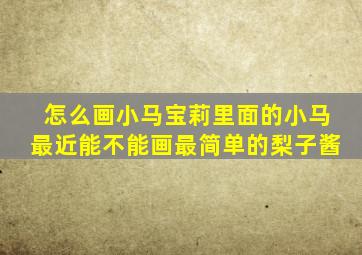 怎么画小马宝莉里面的小马
最近能不能画最简单的梨子酱